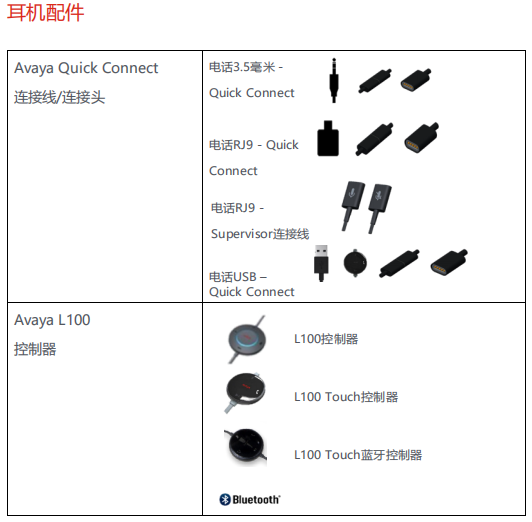 耳机配件

| Avaya Quick Connect 连接线/连接头 | 电话3.5毫米 - Quick Connect 电话RJ9 - Quick Connect 电话RJ9 - Supervisor连接线 电话USB – Quick Connect |
|---|---|
| Avaya L100 控制器 | L100控制器 L100 Touch控制器 L100 Touch蓝牙控制器 Bluetooth |